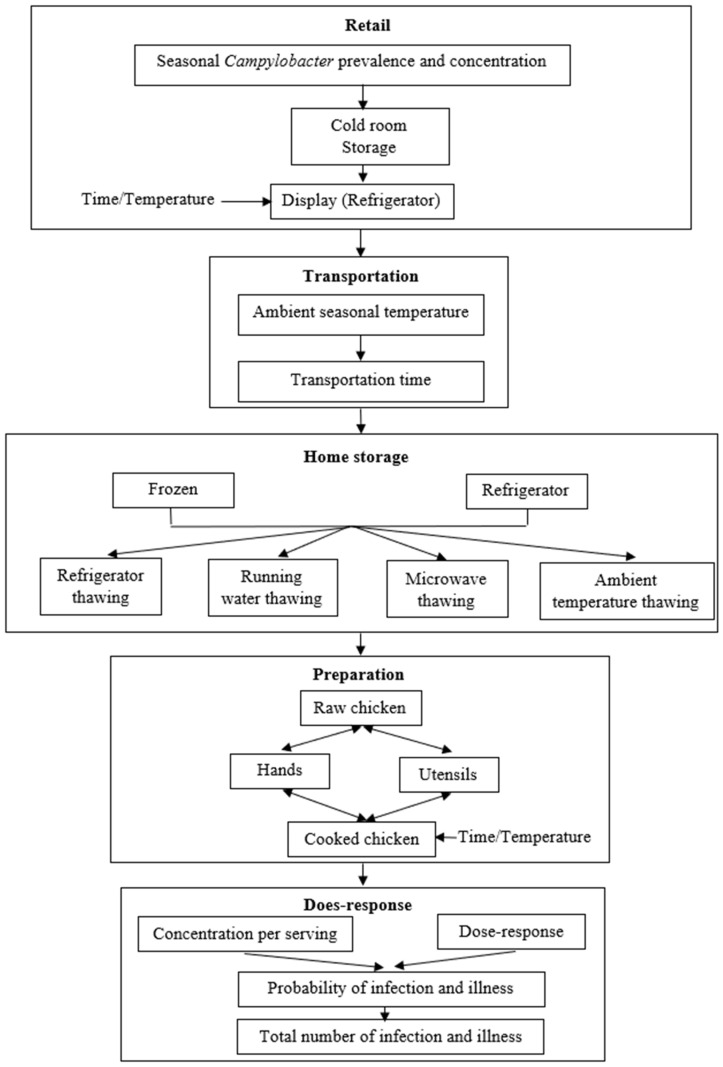 Retail

Seasonal Campylobacter prevalence and concentration

Cold room Storage

Time/Temperature

Display (Refrigerator)

Transportation

Ambient seasonal temperature

Transportation time

Home storage

Frozen

Refrigerator

Refrigerator thawing

Running water thawing

Microwave thawing

Ambient temperature thawing

Preparation

Raw chicken

Hands

Utensils

Cooked chicken

Time/Temperature

Does-response

Concentration per serving

Dose-response

Probability of infection and illness

Total number of infection and illness